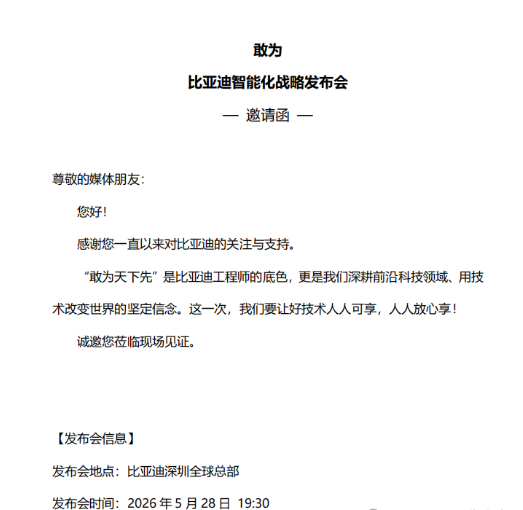 敢为

比亚迪智能化战略发布会

— 邀请函 —

尊敬的媒体朋友：

您好！

感谢您一直以来对比亚迪的关注与支持。

“敢为天下先”是比亚迪工程师的底色，更是我们深耕前沿科技领域、用技术改变世界的坚定信念。这一次，我们要让好技术人人可享，人人放心享！

诚邀您莅临现场见证。

【发布会信息】

发布会地点：比亚迪深圳全球总部

发布会时间：2026年5月28日 19:30